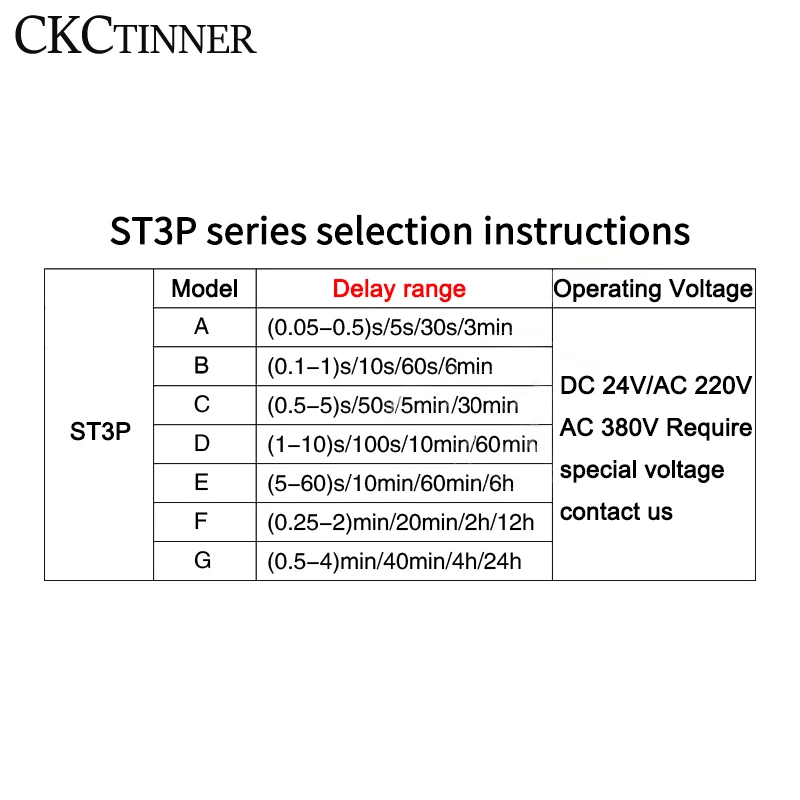 CKCTINNER

ST3P series selection instructions

| | Model | Delay range | Operating Voltage |
|---|---|---|---|
| ST3P | A | (0.05–0.5)s/5s/30s/3min | DC 24V/AC 220V AC 380V Require special voltage contact us |
| | B | (0.1–1)s/10s/60s/6min | |
| | C | (0.5–5)s/50s/5min/30min | |
| | D | (1–10)s/100s/10min/60min | |
| | E | (5–60)s/10min/60min/6h | |
| | F | (0.25–2)min/20min/2h/12h | |
| | G | (0.5–4)min/40min/4h/24h | |